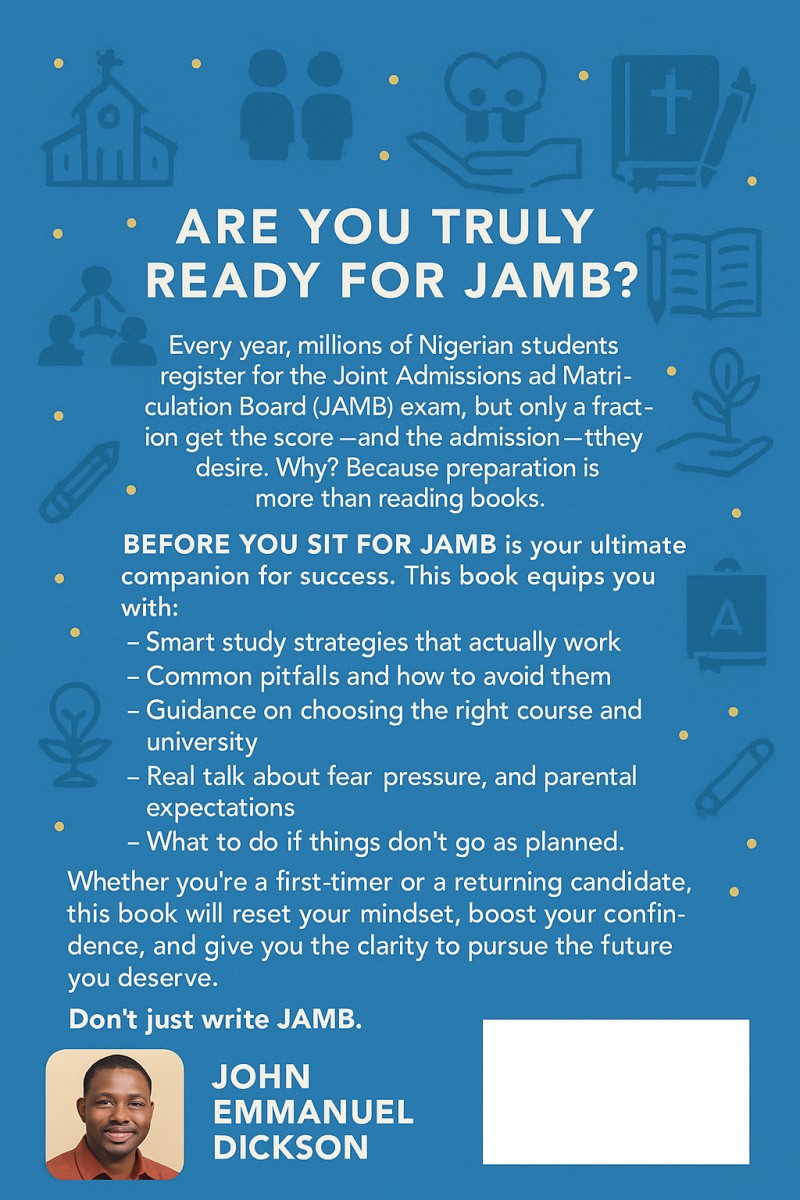 ARE YOU TRULY READY FOR JAMB?

Every year, millions of Nigerian students register for the Joint Admissions ad Matriculation Board (JAMB) exam, but only a fraction get the score —and the admission—tthey desire. Why? Because preparation is more than reading books.

BEFORE YOU SIT FOR JAMB is your ultimate companion for success. This book equips you with:
– Smart study strategies that actually work
– Common pitfalls and how to avoid them
– Guidance on choosing the right course and university
– Real talk about fear pressure, and parental expectations
– What to do if things don't go as planned.

Whether you're a first-timer or a returning candidate, this book will reset your mindset, boost your confindence, and give you the clarity to pursue the future you deserve.

Don't just write JAMB.

JOHN EMMANUEL DICKSON